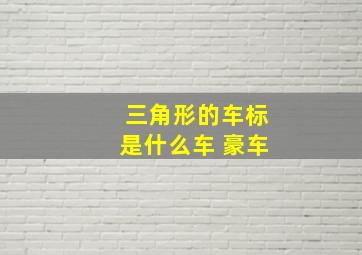 三角形的车标
是什么车 豪车